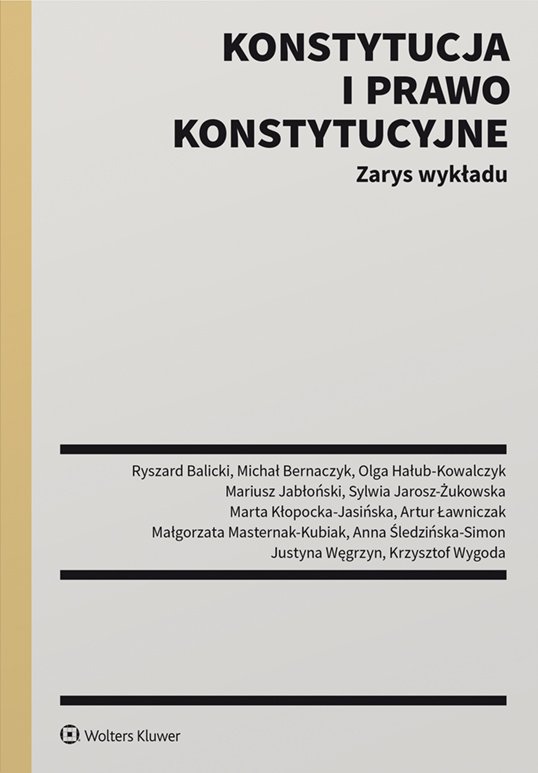 KONSTYTUCJA
I PRAWO
KONSTYTUCYJNE

Zarys wykładu

Ryszard Balicki, Michał Bernaczyk, Olga Hałub-Kowalczyk
Mariusz Jabłoński, Sylwia Jarosz-Żukowska
Marta Kłopocka-Jasińska, Artur Ławniczak
Małgorzata Masternak-Kubiak, Anna Śledzińska-Simon
Justyna Węgrzyn, Krzysztof Wygoda

Wolters Kluwer